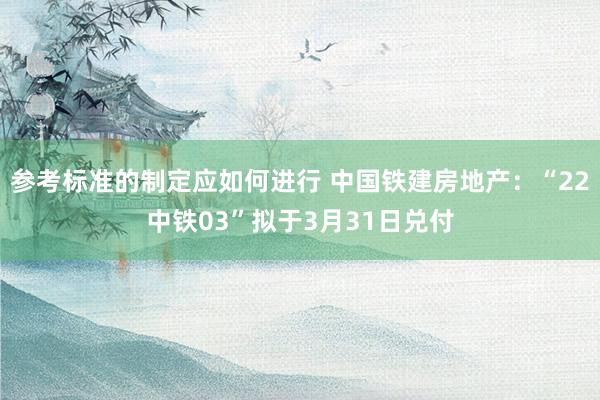 参考标准的制定应如何进行 中国铁建房地产：“22中铁03”拟于3月31日兑付